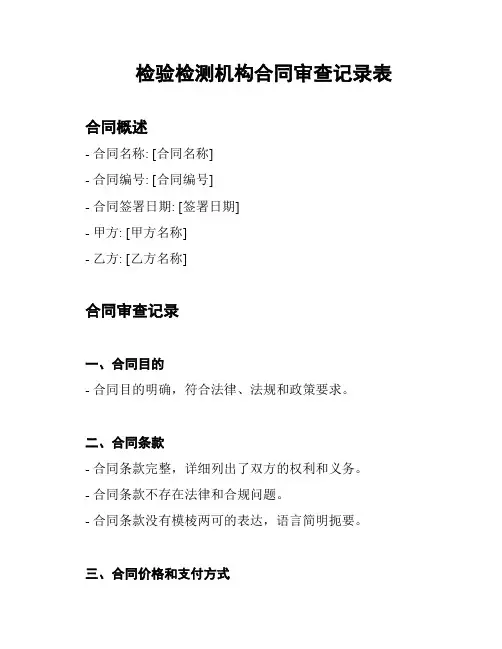 检验检测机构合同审查记录表

合同概述

- 合同名称: [合同名称]

- 合同编号: [合同编号]

- 合同签署日期: [签署日期]

- 甲方: [甲方名称]

- 乙方: [乙方名称]

合同审查记录

一、合同目的

- 合同目的明确，符合法律、法规和政策要求。

二、合同条款

- 合同条款完整，详细列出了双方的权利和义务。

- 合同条款不存在法律和合规问题。

- 合同条款没有模棱两可的表达，语言简明扼要。

三、合同价格和支付方式